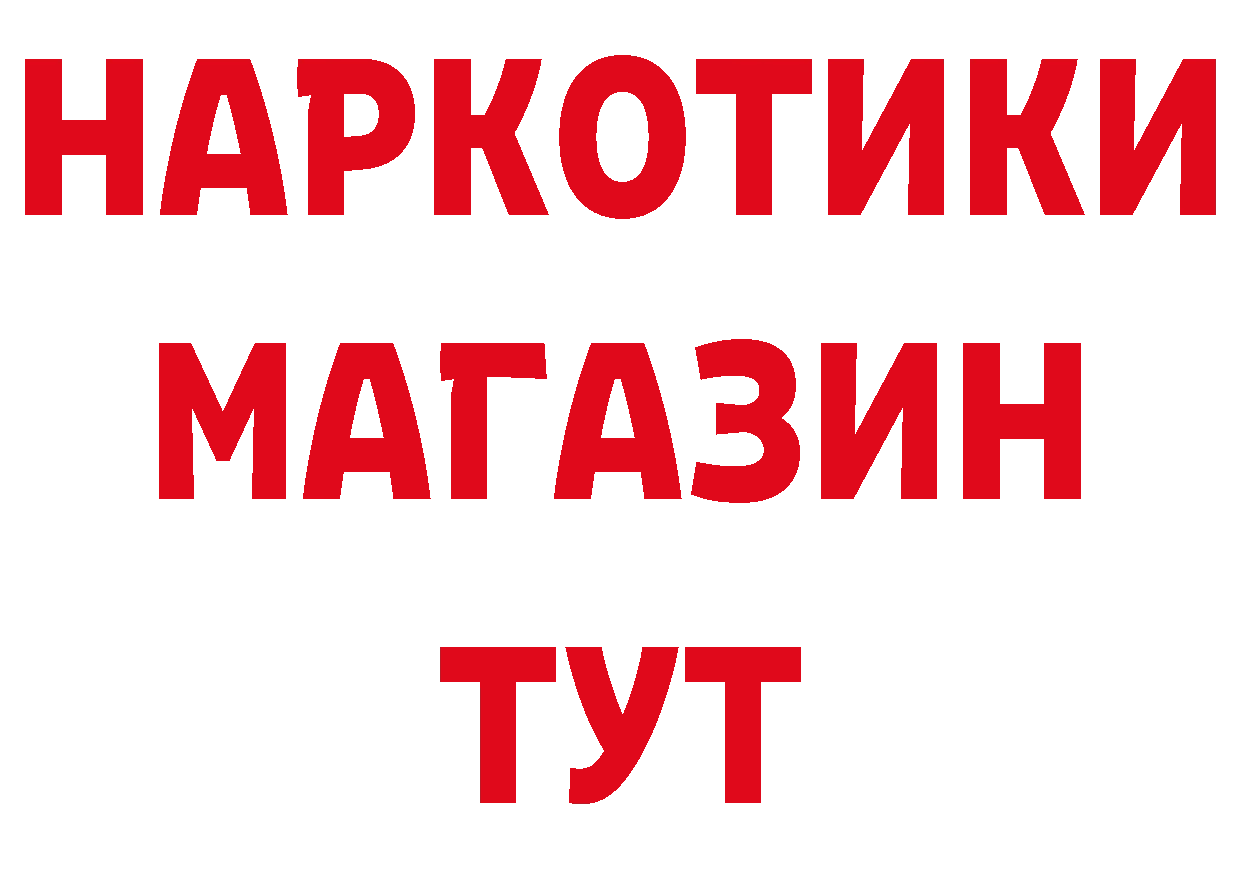 НАРКОТИКИ
МАГАЗИН
ТУТ